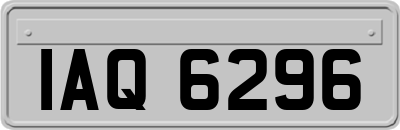 IAQ 6296